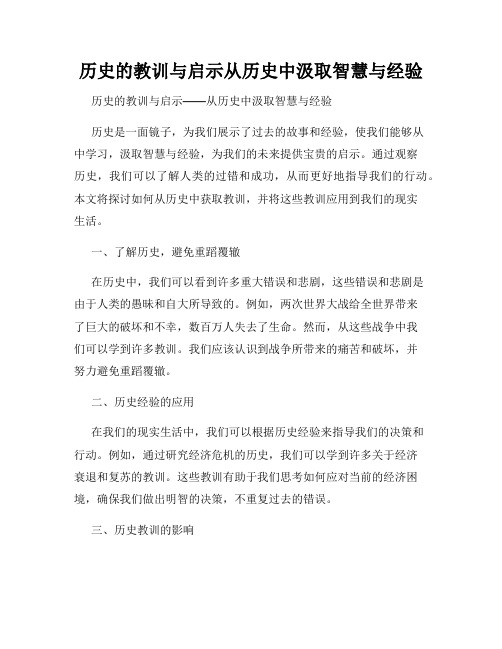 历史的教训与启示从历史中汲取智慧与经验

历史的教训与启示——从历史中汲取智慧与经验

历史是一面镜子，为我们展示了过去的故事和经验，使我们能够从中学习，汲取智慧与经验，为我们的未来提供宝贵的启示。通过观察历史，我们可以了解人类的过错和成功，从而更好地指导我们的行动。本文将探讨如何从历史中获取教训，并将这些教训应用到我们的现实生活。

一、了解历史，避免重蹈覆辙

在历史中，我们可以看到许多重大错误和悲剧，这些错误和悲剧是由于人类的愚昧和自大所导致的。例如，两次世界大战给全世界带来了巨大的破坏和不幸，数百万人失去了生命。然而，从这些战争中我们可以学到许多教训。我们应该认识到战争所带来的痛苦和破坏，并努力避免重蹈覆辙。

二、历史经验的应用

在我们的现实生活中，我们可以根据历史经验来指导我们的决策和行动。例如，通过研究经济危机的历史，我们可以学到许多关于经济衰退和复苏的教训。这些教训有助于我们思考如何应对当前的经济困境，确保我们做出明智的决策，不重复过去的错误。

三、历史教训的影响